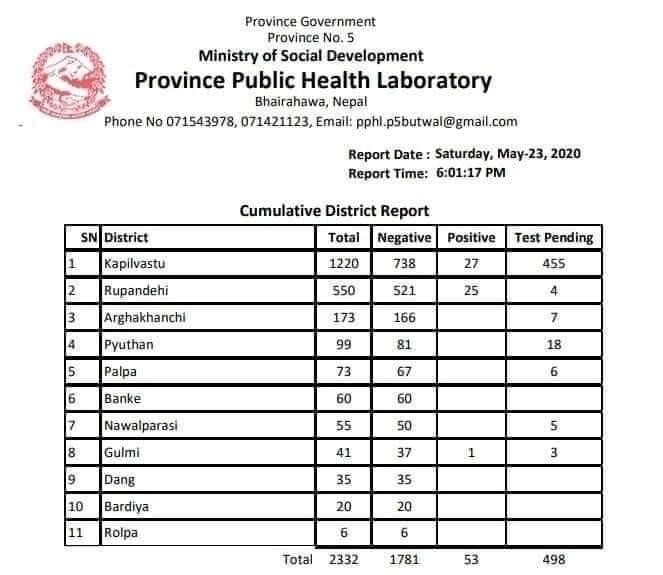 Province Government
Province No. 5
Ministry of Social Development
Province Public Health Laboratory
Bhairahawa, Nepal
Phone No 071543978, 071421123, Email: pphl.p5butwal@gmail.com

Report Date : Saturday, May-23, 2020
Report Time: 6:01:17 PM

Cumulative District Report

| SN | District | Total | Negative | Positive | Test Pending |
|---|---|---|---|---|---|
| 1 | Kapilvastu | 1220 | 738 | 27 | 455 |
| 2 | Rupandehi | 550 | 521 | 25 | 4 |
| 3 | Arghakhanchi | 173 | 166 | | 7 |
| 4 | Pyuthan | 99 | 81 | | 18 |
| 5 | Palpa | 73 | 67 | | 6 |
| 6 | Banke | 60 | 60 | | |
| 7 | Nawalparasi | 55 | 50 | | 5 |
| 8 | Gulmi | 41 | 37 | 1 | 3 |
| 9 | Dang | 35 | 35 | | |
| 10 | Bardiya | 20 | 20 | | |
| 11 | Rolpa | 6 | 6 | | |
| | Total | 2332 | 1781 | 53 | 498 |